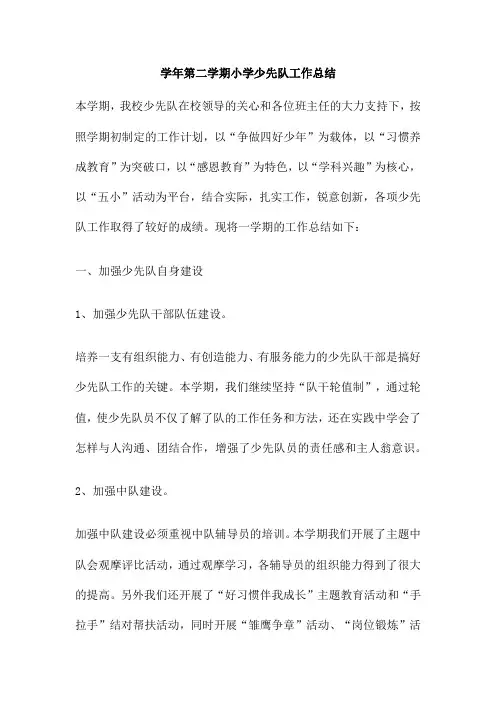 学年第二学期小学少先队工作总结

本学期，我校少先队在校领导的关心和各位班主任的大力支持下，按照学期初制定的工作计划，以“争做四好少年”为载体，以“习惯养成教育”为突破口，以“感恩教育”为特色，以“学科兴趣”为核心，以“五小”活动为平台，结合实际，扎实工作，锐意创新，各项少先队工作取得了较好的成绩。现将一学期的工作总结如下：

一、加强少先队自身建设

1、加强少先队干部队伍建设。

培养一支有组织能力、有创造能力、有服务能力的少先队干部是搞好少先队工作的关键。本学期，我们继续坚持“队干轮值制”，通过轮值，使少先队员不仅了解了队的工作任务和方法，还在实践中学会了怎样与人沟通、团结合作，增强了少先队员的责任感和主人翁意识。

2、加强中队建设。

加强中队建设必须重视中队辅导员的培训。本学期我们开展了主题中队会观摩评比活动，通过观摩学习，各辅导员的组织能力得到了很大的提高。另外我们还开展了“好习惯伴我成长”主题教育活动和“手拉手”结对帮扶活动，同时开展“雏鹰争章”活动、“岗位锻炼”活